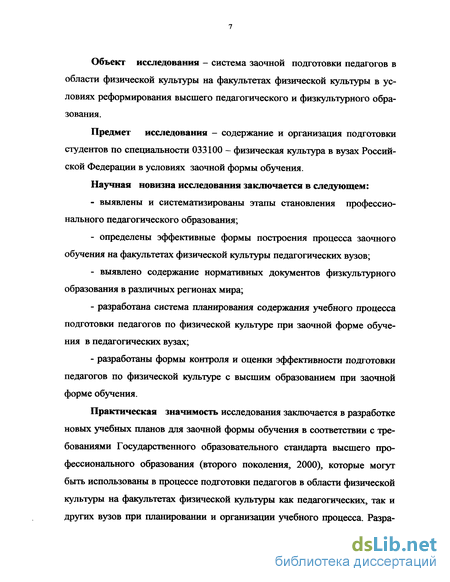 7

Объект исследования – система заочной подготовки педагогов в области физической культуры на факультетах физической культуры в условиях реформирования высшего педагогического и физкультурного образования.

Предмет исследования – содержание и организация подготовки студентов по специальности 033100 – физическая культура в вузах Российской Федерации в условиях заочной формы обучения.

Научная новизна исследования заключается в следующем:

- выявлены и систематизированы этапы становления профессионального педагогического образования;

- определены эффективные формы построения процесса заочного обучения на факультетах физической культуры педагогических вузов;

- выявлено содержание нормативных документов физкультурного образования в различных регионах мира;

- разработана система планирования содержания учебного процесса подготовки педагогов по физической культуре при заочной форме обучения в педагогических вузах;

- разработаны формы контроля и оценки эффективности подготовки педагогов по физической культуре с высшим образованием при заочной форме обучения.

Практическая значимость исследования заключается в разработке новых учебных планов для заочной формы обучения в соответствии с требованиями Государственного образовательного стандарта высшего профессионального образования (второго поколения, 2000), которые могут быть использованы в процессе подготовки педагогов в области физической культуры на факультетах физической культуры как педагогических, так и других вузов при планировании и организации учебного процесса. Разра-

dsLib.net
библиотека диссертаций